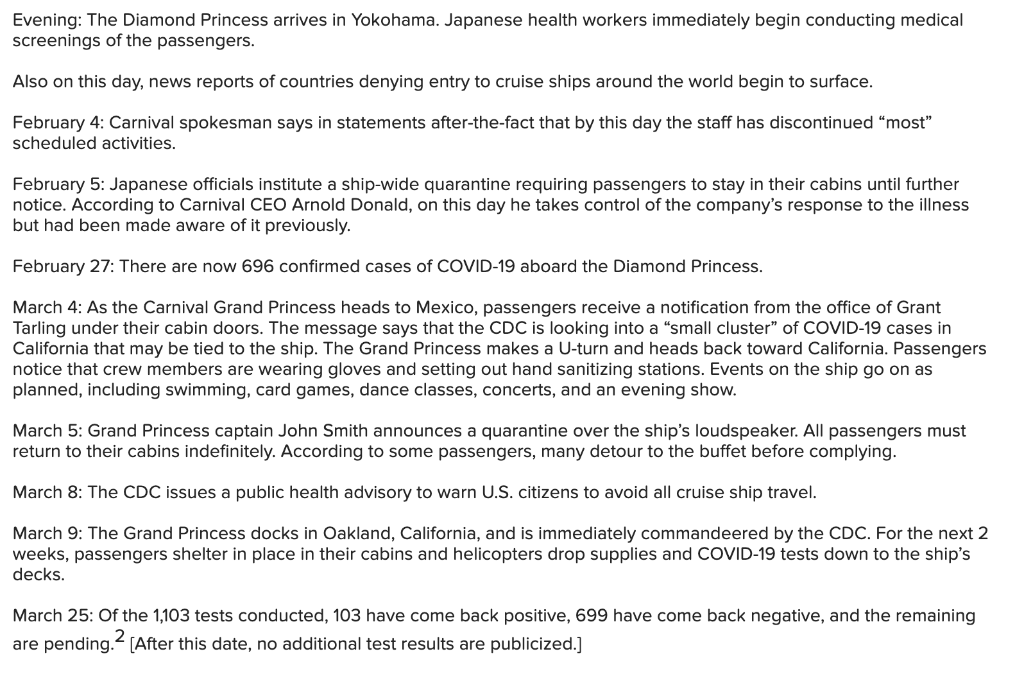 Evening: The Diamond Princess arrives in Yokohama. Japanese health workers immediately begin conducting medical screenings of the passengers.

Also on this day, news reports of countries denying entry to cruise ships around the world begin to surface.

February 4: Carnival spokesman says in statements after-the-fact that by this day the staff has discontinued “most” scheduled activities.

February 5: Japanese officials institute a ship-wide quarantine requiring passengers to stay in their cabins until further notice. According to Carnival CEO Arnold Donald, on this day he takes control of the company’s response to the illness but had been made aware of it previously.

February 27: There are now 696 confirmed cases of COVID-19 aboard the Diamond Princess.

March 4: As the Carnival Grand Princess heads to Mexico, passengers receive a notification from the office of Grant Tarling under their cabin doors. The message says that the CDC is looking into a “small cluster” of COVID-19 cases in California that may be tied to the ship. The Grand Princess makes a U-turn and heads back toward California. Passengers notice that crew members are wearing gloves and setting out hand sanitizing stations. Events on the ship go on as planned, including swimming, card games, dance classes, concerts, and an evening show.

March 5: Grand Princess captain John Smith announces a quarantine over the ship’s loudspeaker. All passengers must return to their cabins indefinitely. According to some passengers, many detour to the buffet before complying.

March 8: The CDC issues a public health advisory to warn U.S. citizens to avoid all cruise ship travel.

March 9: The Grand Princess docks in Oakland, California, and is immediately commandeered by the CDC. For the next 2 weeks, passengers shelter in place in their cabins and helicopters drop supplies and COVID-19 tests down to the ship’s decks.

March 25: Of the 1,103 tests conducted, 103 have come back positive, 699 have come back negative, and the remaining are pending.$^2$ [After this date, no additional test results are publicized.]